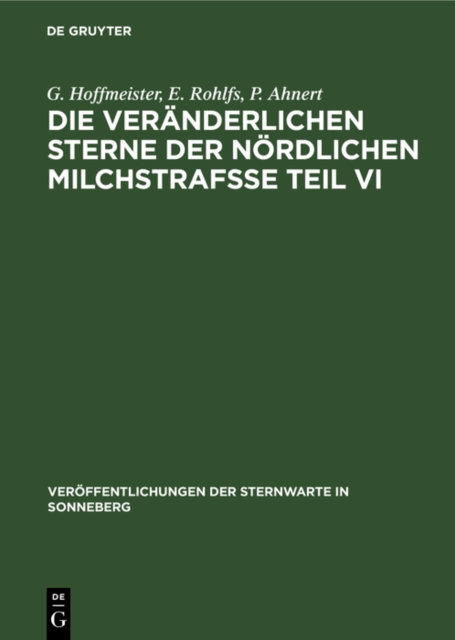 DE GRUYTER

G. Hoffmeister, E. Rohlfs, P. Ahnert

DIE VERÄNDERLICHEN STERNE DER NÖRDLICHEN MILCHSTRAFSSE TEIL VI

VERÖFFENTLICHUNGEN DER STERNWARTE IN SONNEBERG

DE
G